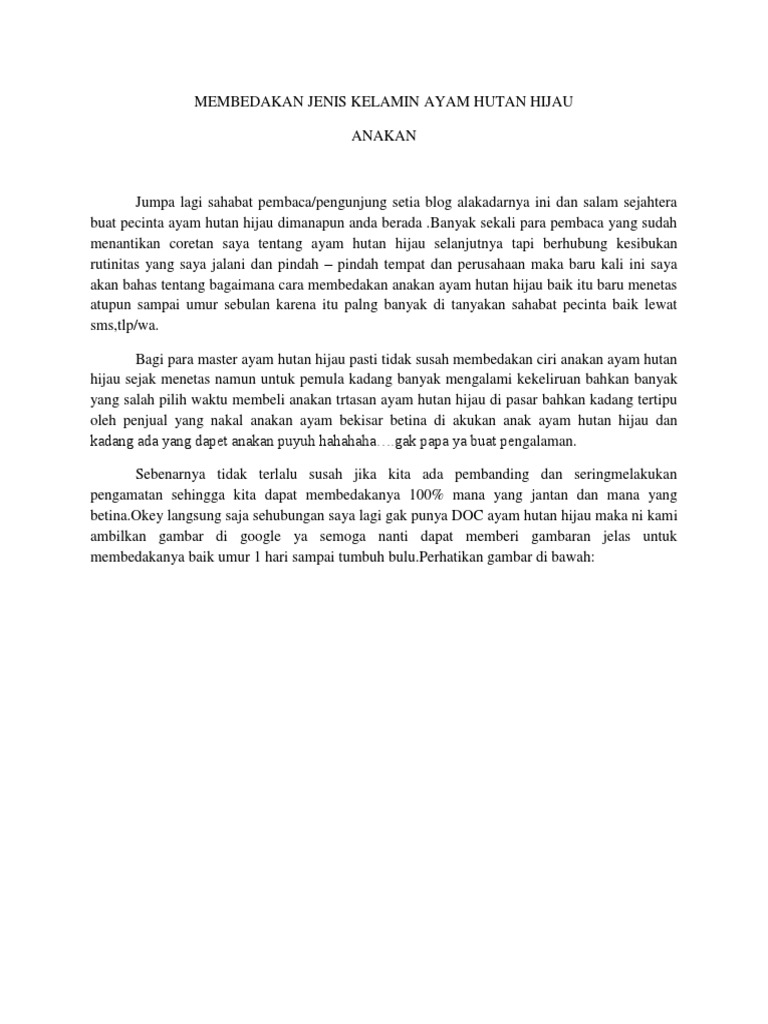 MEMBEDAKAN JENIS KELAMIN AYAM HUTAN HIJAU

ANAKAN

Jumpa lagi sahabat pembaca/pengunjung setia blog alakadarnya ini dan salam sejahtera buat pecinta ayam hutan hijau dimanapun anda berada .Banyak sekali para pembaca yang sudah menantikan coretan saya tentang ayam hutan hijau selanjutnya tapi berhubung kesibukan rutinitas yang saya jalani dan pindah – pindah tempat dan perusahaan maka baru kali ini saya akan bahas tentang bagaimana cara membedakan anakan ayam hutan hijau baik itu baru menetas atupun sampai umur sebulan karena itu palng banyak di tanyakan sahabat pecinta baik lewat sms,tlp/wa.

Bagi para master ayam hutan hijau pasti tidak susah membedakan ciri anakan ayam hutan hijau sejak menetas namun untuk pemula kadang banyak mengalami kekeliruan bahkan banyak yang salah pilih waktu membeli anakan trtasan ayam hutan hijau di pasar bahkan kadang tertipu oleh penjual yang nakal anakan ayam bekisar betina di akukan anak ayam hutan hijau dan kadang ada yang dapet anakan puyuh hahahaha….gak papa ya buat pengalaman.

Sebenarnya tidak terlalu susah jika kita ada pembanding dan seringmelakukan pengamatan sehingga kita dapat membedakanya 100% mana yang jantan dan mana yang betina.Okey langsung saja sehubungan saya lagi gak punya DOC ayam hutan hijau maka ni kami ambilkan gambar di google ya semoga nanti dapat memberi gambaran jelas untuk membedakanya baik umur 1 hari sampai tumbuh bulu.Perhatikan gambar di bawah: